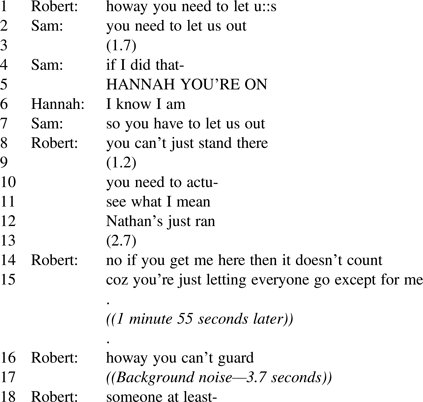 1 Robert: howay you need to let u::s
2 Sam: you need to let us out
3 (1.7)
4 Sam: if I did that-
5 HANNAH YOU'RE ON
6 Hannah: I know I am
7 Sam: so you have to let us out
8 Robert: you can't just stand there
9 (1.2)
10 you need to actu-
11 see what I mean
12 Nathan's just ran
13 (2.7)
14 Robert: no if you get me here then it doesn't count
15 coz you're just letting everyone go except for me
.
((1 minute 55 seconds later))
.
16 Robert: howay you can't guard
17 ((Background noise—3.7 seconds))
18 Robert: someone at least-